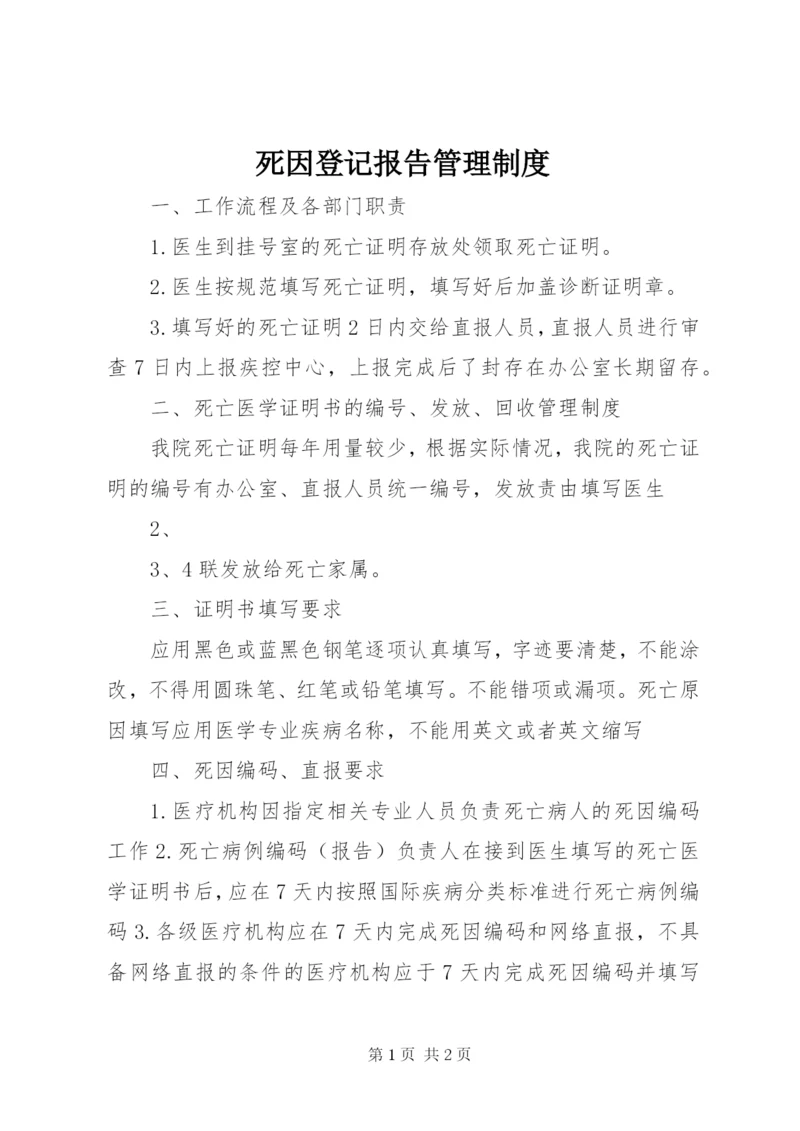 死因登记报告管理制度

一、工作流程及各部门职责

1.医生到挂号室的死亡证明存放处领取死亡证明。

2.医生按规范填写死亡证明，填写好后加盖诊断证明章。

3.填写好的死亡证明2日内交给直报人员，直报人员进行审查7日内上报疾控中心，上报完成后了封存在办公室长期留存。

二、死亡医学证明书的编号、发放、回收管理制度

我院死亡证明每年用量较少，根据实际情况，我院的死亡证明的编号有办公室、直报人员统一编号，发放责由填写医生

2、

3、4联发放给死亡家属。

三、证明书填写要求

应用黑色或蓝黑色钢笔逐项认真填写，字迹要清楚，不能涂改，不得用圆珠笔、红笔或铅笔填写。不能错项或漏项。死亡原因填写应用医学专业疾病名称，不能用英文或者英文缩写

四、死因编码、直报要求

1.医疗机构因指定相关专业人员负责死亡病人的死因编码工作2.死亡病例编码（报告）负责人在接到医生填写的死亡医学证明书后，应在7天内按照国际疾病分类标准进行死亡病例编码3.各级医疗机构应在7天内完成死因编码和网络直报，不具备网络直报的条件的医疗机构应于7天内完成死因编码并填写

第1页 共2页